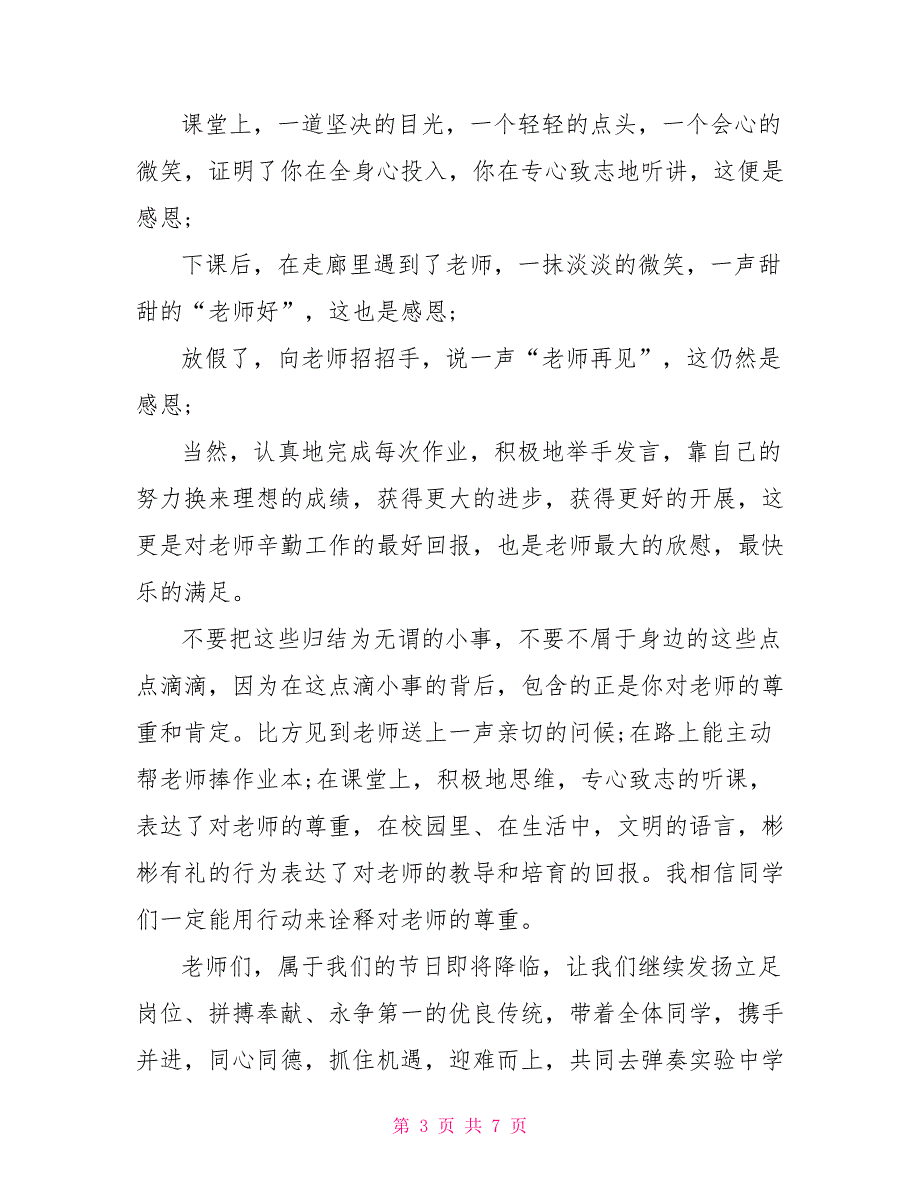 课堂上，一道坚决的目光，一个轻轻的点头，一个会心的微笑，证明了你在全身心投入，你在专心致志地听讲，这便是感恩；

下课后，在走廊里遇到了老师，一抹淡淡的微笑，一声甜甜的“老师好”，这也是感恩；

放假了，向老师招招手，说一声“老师再见”，这仍然是感恩；

当然，认真地完成每次作业，积极地举手发言，靠自己的努力换来理想的成绩，获得更大的进步，获得更好的开展，这更是对老师辛勤工作的最好回报，也是老师最大的欣慰，最快乐的满足。

不要把这些归结为无谓的小事，不要不屑于身边的这些点点滴滴，因为在这点滴小事的背后，包含的正是你对老师的尊重和肯定。比方见到老师送上一声亲切的问候;在路上能主动帮老师捧作业本;在课堂上，积极地思维，专心致志的听课，表达了对老师的尊重，在校园里、在生活中，文明的语言，彬彬有礼的行为表达了对老师的教导和培育的回报。我相信同学们一定能用行动来诠释对老师的尊重。

老师们，属于我们的节日即将降临，让我们继续发扬立足岗位、拼搏奉献、永争第一的优良传统，带着全体同学，携手并进，同心同德，抓住机遇，迎难而上，共同去弹奏实验中学

第 3 页 共 7 页